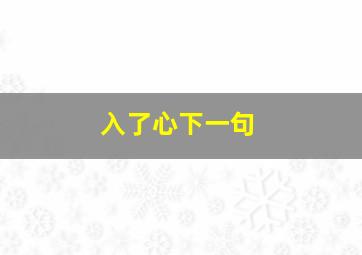 入了心下一句